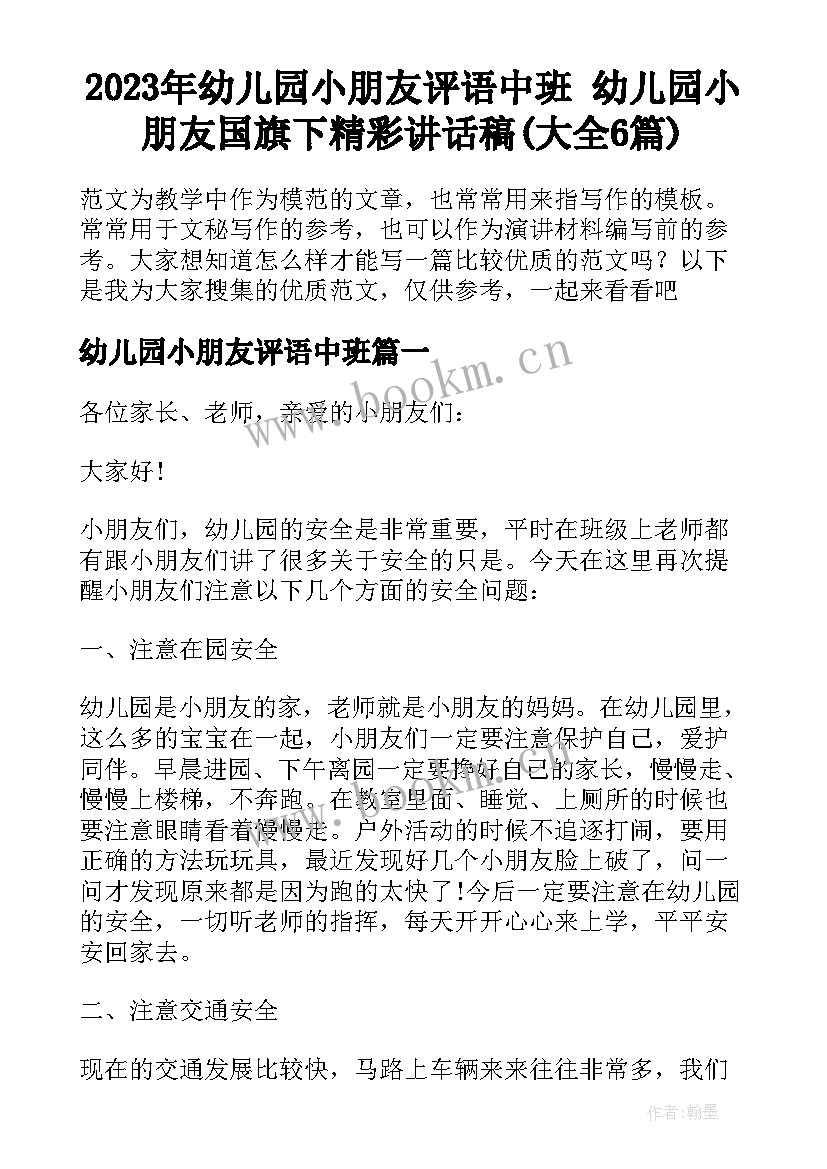 2023年幼儿园小朋友评语中班 幼儿园小朋友国旗下精彩讲话稿(大全6篇)

范文为教学中作为模范的文章，也常常用来指写作的模板。常常用于文秘写作的参考，也可以作为演讲材料编写前的参考。大家想知道怎么样才能写一篇比较优质的范文吗？以下是我为大家搜集的优质范文，仅供参考，一起来看看吧

幼儿园小朋友评语中班篇一

www.bookm.cn

各位家长、老师，亲爱的小朋友们：

大家好！

小朋友们，幼儿园的安全是非常重要，平时在班级上老师都有跟小朋友们讲了很多关于安全的只是。今天在这里再次提醒小朋友们注意以下几个方面的安全问题：

一、注意在园安全

幼儿园是小朋友的家，老师就是小朋友的妈妈。在幼儿园里，这么多的宝宝在一起，小朋友们一定要注意保护自己，爱护同伴。早晨进园、下午离园一定要搀好自己的家长，慢慢走、慢慢上楼梯，不奔跑。在教室里面、睡觉、上厕所的时候也要注意眼睛看着慢慢走。户外活动的时候不追逐打闹，要用正确的方法玩玩具，最近发现好几个小朋友脸上破了，问一问才发现原来都是因为跑的太快了!今后一定要注意在幼儿园的安全，一切听老师的指挥，每天开开心心来上学，平平安安回家去。

二、注意交通安全

现在的交通发展比较快，马路上车辆来来往往非常多，我们

作者：翰墨